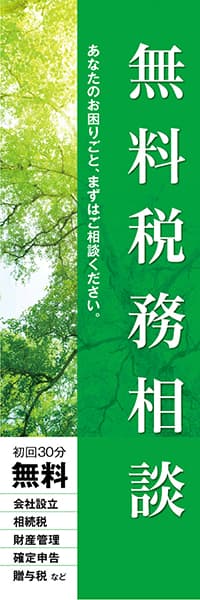 無料税務相談

あなたのお困りごと、まずはご相談ください。

初回30分
無料

会社設立
相続税
財産管理
確定申告
贈与税 など